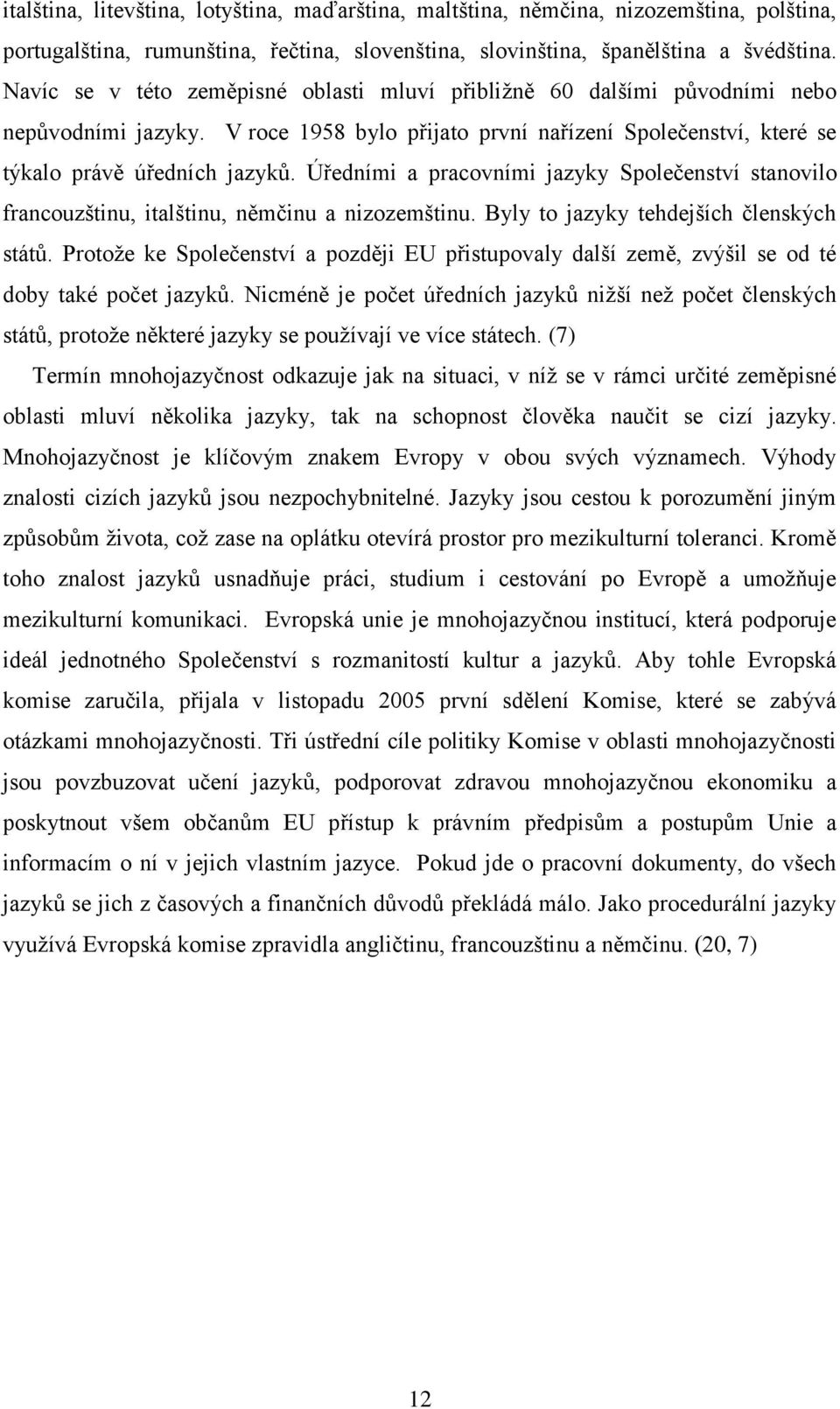 italština, litevština, lotyština, maďarština, maltština, němčina, nizozemština, polština, portugalština, rumunština, řečtina, slovenština, slovinština, španělština a švédština. Navíc se v této zeměpisné oblasti mluví přibližně 60 dalšími původními nebo nepůvodními jazyky. V roce 1958 bylo přijato první nařízení Společenství, které se týkalo právě úředních jazyků. Úředními a pracovními jazyky Společenství stanovilo francouzštinu, italštinu, němčinu a nizozemštinu. Byly to jazyky tehdejších členských států. Protože ke Společenství a později EU přistupovaly další země, zvýšil se od té doby také počet jazyků. Nicméně je počet úředních jazyků nižší než počet členských států, protože některé jazyky se používají ve více státech. (7)

Termín mnohojazyčnost odkazuje jak na situaci, v níž se v rámci určité zeměpisné oblasti mluví několika jazyky, tak na schopnost člověka naučit se cizí jazyky. Mnohojazyčnost je klíčovým znakem Evropy v obou svých významech. Výhody znalosti cizích jazyků jsou nezpochybnitelné. Jazyky jsou cestou k porozumění jiným způsobům života, což zase na oplátku otevírá prostor pro mezikulturní toleranci. Kromě toho znalost jazyků usnadňuje práci, studium i cestování po Evropě a umožňuje mezikulturní komunikaci. Evropská unie je mnohojazyčnou institucí, která podporuje ideál jednotného Společenství s rozmanitostí kultur a jazyků. Aby tohle Evropská komise zaručila, přijala v listopadu 2005 první sdělení Komise, které se zabývá otázkami mnohojazyčnosti. Tři ústřední cíle politiky Komise v oblasti mnohojazyčnosti jsou povzbuzovat učení jazyků, podporovat zdravou mnohojazyčnou ekonomiku a poskytnout všem občanům EU přístup k právním předpisům a postupům Unie a informacím o ní v jejich vlastním jazyce. Pokud jde o pracovní dokumenty, do všech jazyků se jich z časových a finančních důvodů překládá málo. Jako procedurální jazyky využívá Evropská komise zpravidla angličtinu, francouzštinu a němčinu. (20, 7)

12